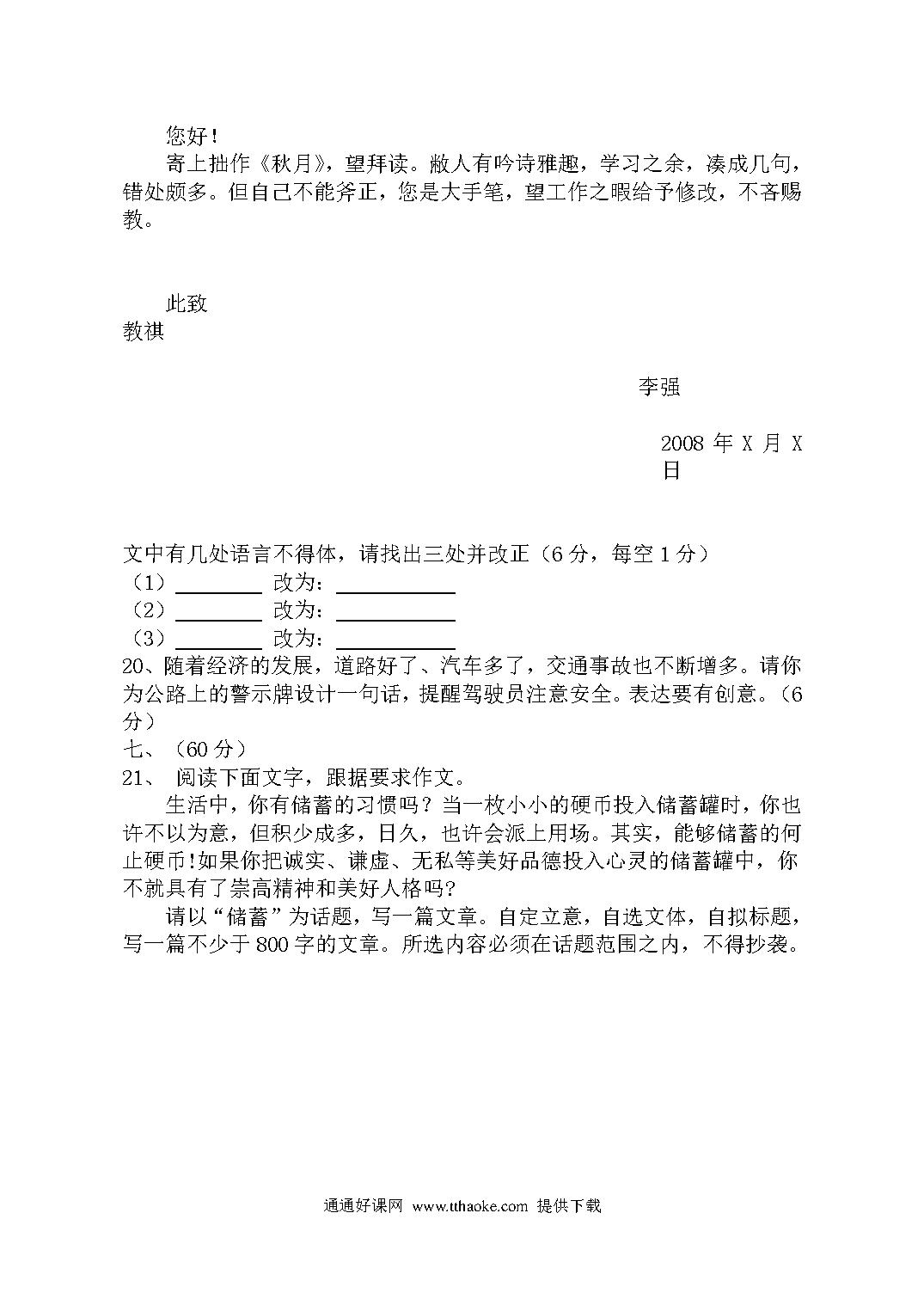 您好！

寄上拙作《秋月》，望拜读。敝人有吟诗雅趣，学习之余，凑成几句，错处颇多。但自己不能斧正，您是大手笔，望工作之暇给予修改，不吝赐教。

此致

教祺

李强

2008 年 X 月 X 日

文中有几处语言不得体，请找出三处并改正（6 分，每空 1 分）

（1）________ 改为：__________

（2）________ 改为：__________

（3）________ 改为：__________

20、随着经济的发展，道路好了、汽车多了，交通事故也不断增多。请你为公路上的警示牌设计一句话，提醒驾驶员注意安全。表达要有创意。（6 分）

七、（60 分）

21、 阅读下面文字，跟据要求作文。

生活中，你有储蓄的习惯吗？当一枚小小的硬币投入储蓄罐时，你也许不以为意，但积少成多，日久，也许会派上用场。其实，能够储蓄的何止硬币!如果你把诚实、谦虚、无私等美好品德投入心灵的储蓄罐中，你不就具有了崇高精神和美好人格吗?

请以“储蓄”为话题，写一篇文章。自定立意，自选文体，自拟标题，写一篇不少于 800 字的文章。所选内容必须在话题范围之内，不得抄袭。

通通好课网 www.tthaoke.com 提供下载